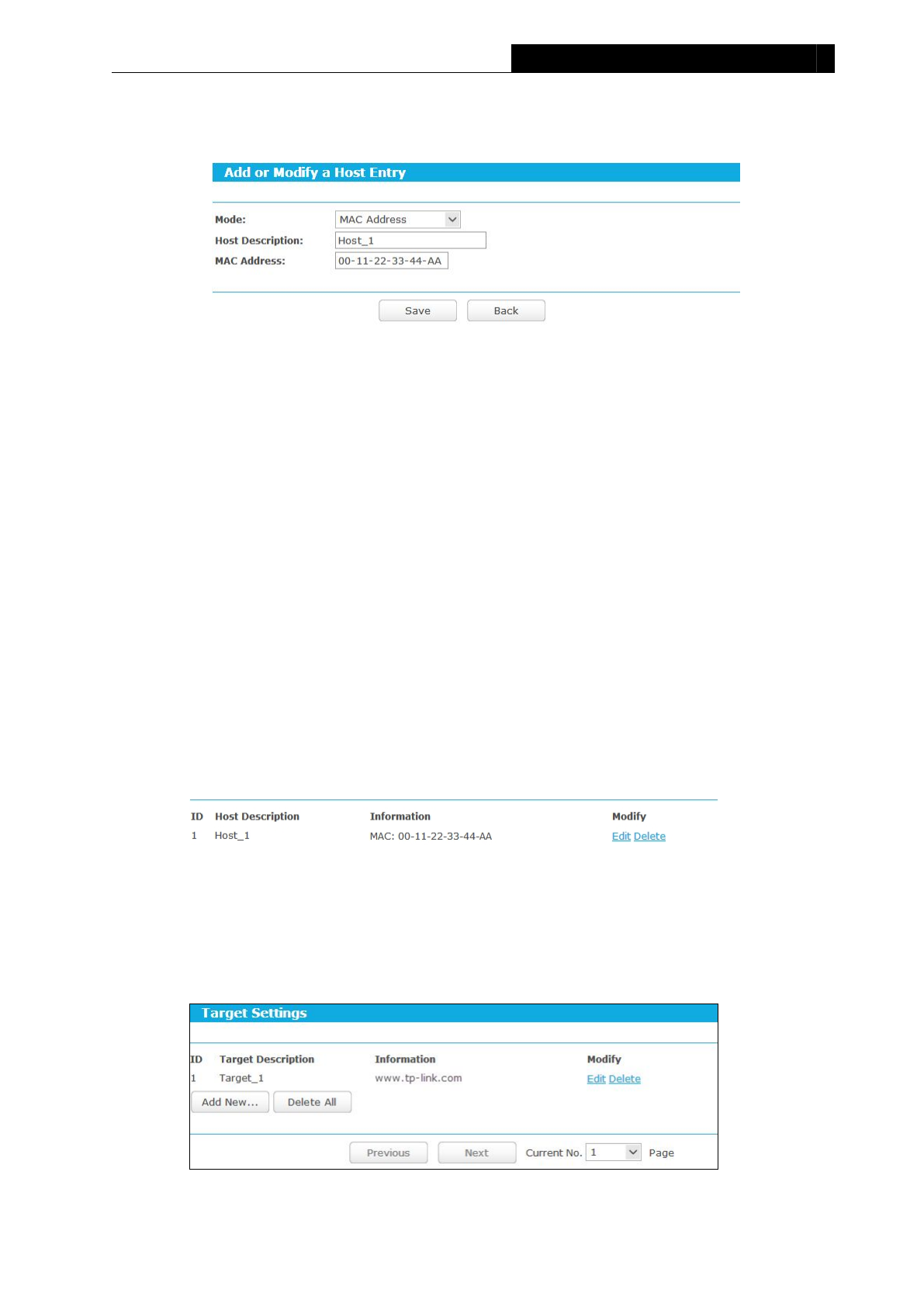 Add or Modify a Host Entry

Mode: MAC Address

Host Description: Host_1

MAC Address: 00-11-22-33-44-AA

Save Back

| ID | Host Description | Information | Modify |
|---|---|---|---|
| 1 | Host_1 | MAC: 00-11-22-33-44-AA | Edit Delete |

Target Settings

| ID | Target Description | Information | Modify |
|---|---|---|---|
| 1 | Target_1 | www.tp-link.com | Edit Delete |

Add New... Delete All

Previous Next Current No. 1 Page